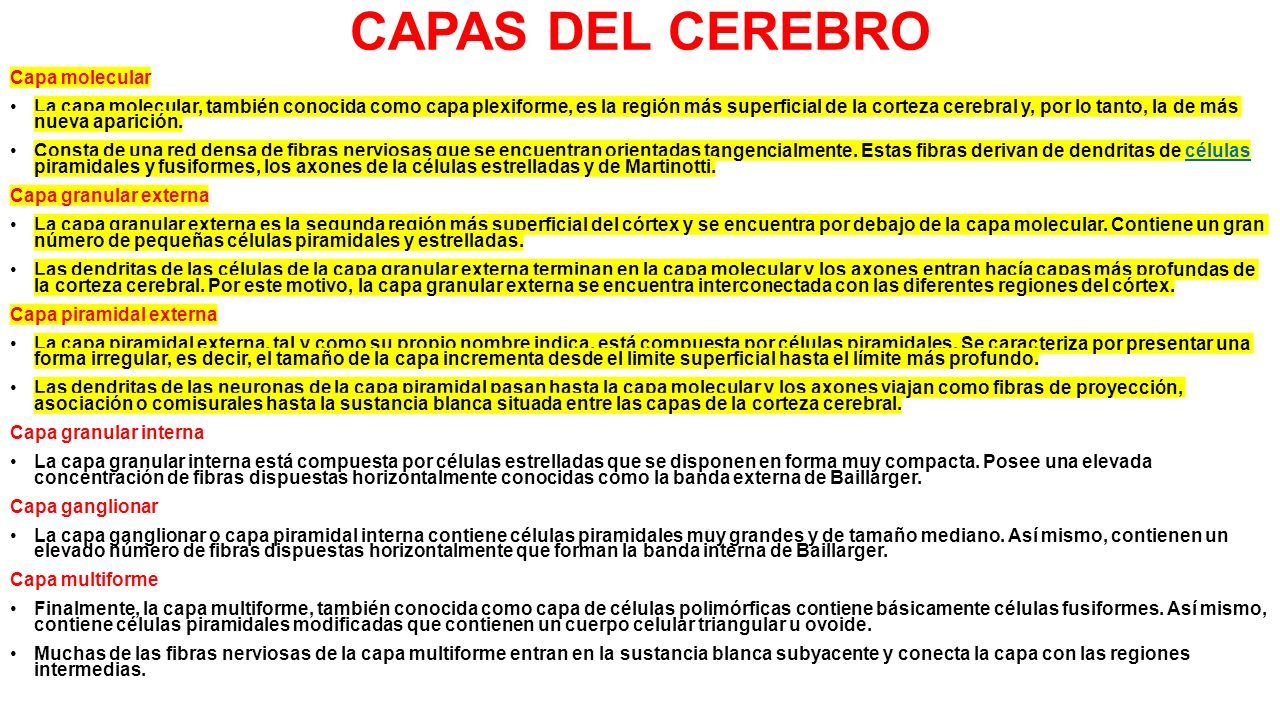 CAPAS DEL CEREBRO

Capa molecular

• La capa molecular, también conocida como capa plexiforme, es la región más superficial de la corteza cerebral y, por lo tanto, la de más nueva aparición.

• Consta de una red densa de fibras nerviosas que se encuentran orientadas tangencialmente. Estas fibras derivan de dendritas de células piramidales y fusiformes, los axones de la células estrelladas y de Martinotti.

Capa granular externa

• La capa granular externa es la segunda región más superficial del córtex y se encuentra por debajo de la capa molecular. Contiene un gran número de pequeñas células piramidales y estrelladas.

• Las dendritas de las células de la capa granular externa terminan en la capa molecular y los axones entran hacía capas más profundas de la corteza cerebral. Por este motivo, la capa granular externa se encuentra interconectada con las diferentes regiones del córtex.

Capa piramidal externa

• La capa piramidal externa, tal y como su propio nombre indica, está compuesta por células piramidales. Se caracteriza por presentar una forma irregular, es decir, el tamaño de la capa incrementa desde el limite superficial hasta el límite más profundo.

• Las dendritas de las neuronas de la capa piramidal pasan hasta la capa molecular y los axones viajan como fibras de proyección, asociación o comisurales hasta la sustancia blanca situada entre las capas de la corteza cerebral.

Capa granular interna

• La capa granular interna está compuesta por células estrelladas que se disponen en forma muy compacta. Posee una elevada concentración de fibras dispuestas horizontalmente conocidas como la banda externa de Baillarger.

Capa ganglionar

• La capa ganglionar o capa piramidal interna contiene células piramidales muy grandes y de tamaño mediano. Así mismo, contienen un elevado número de fibras dispuestas horizontalmente que forman la banda interna de Baillarger.

Capa multiforme

• Finalmente, la capa multiforme, también conocida como capa de células polimórficas contiene básicamente células fusiformes. Así mismo, contiene células piramidales modificadas que contienen un cuerpo celular triangular u ovoide.

• Muchas de las fibras nerviosas de la capa multiforme entran en la sustancia blanca subyacente y conecta la capa con las regiones intermedias.